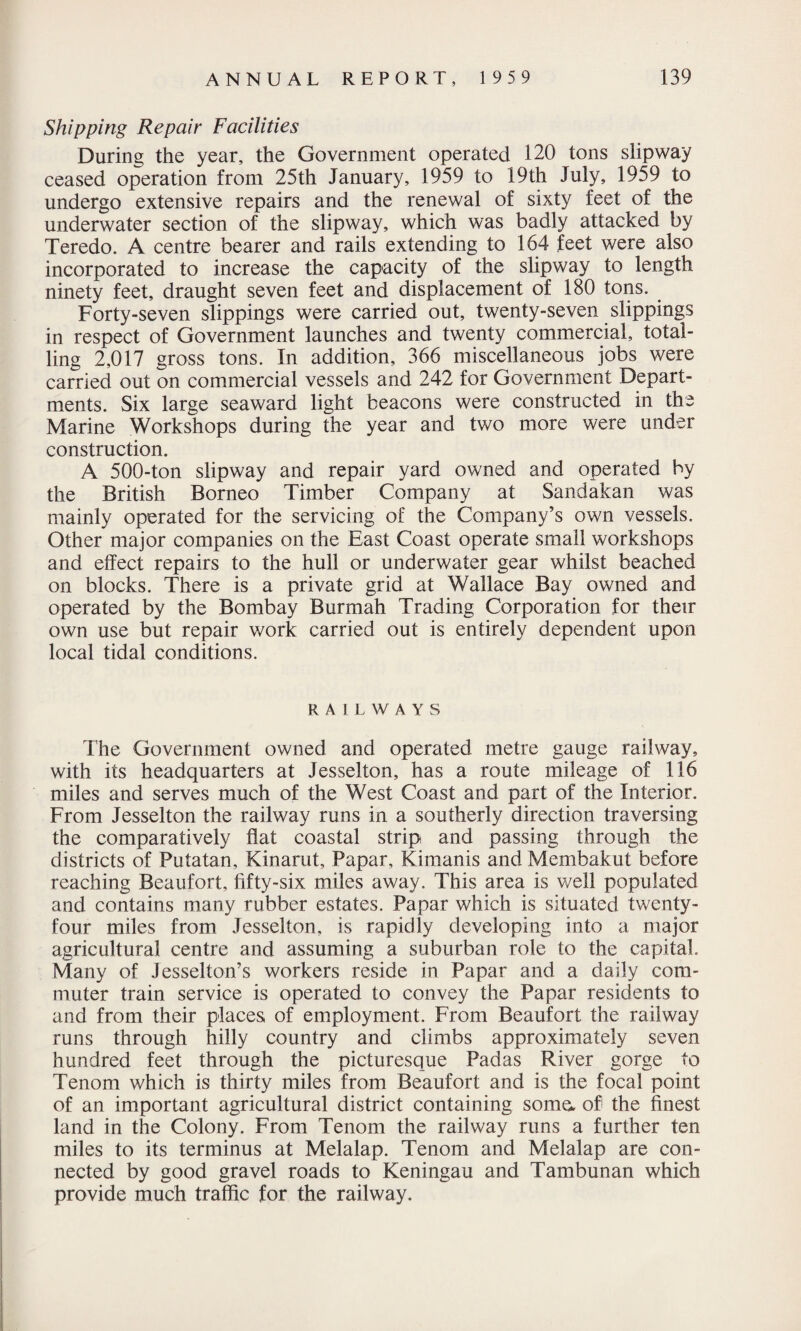 ANNUAL REPORT, 1959 139

Shipping Repair Facilities

During the year, the Government operated 120 tons slipway ceased operation from 25th January, 1959 to 19th July, 1959 to undergo extensive repairs and the renewal of sixty feet of the underwater section of the slipway, which was badly attacked by Teredo. A centre bearer and rails extending to 164 feet were also incorporated to increase the capacity of the slipway to length ninety feet, draught seven feet and displacement of 180 tons.

Forty-seven slippings were carried out, twenty-seven slippings in respect of Government launches and twenty commercial, totalling 2,017 gross tons. In addition, 366 miscellaneous jobs were carried out on commercial vessels and 242 for Government Departments. Six large seaward light beacons were constructed in the Marine Workshops during the year and two more were under construction.

A 500-ton slipway and repair yard owned and operated by the British Borneo Timber Company at Sandakan was mainly operated for the servicing of the Company's own vessels. Other major companies on the East Coast operate small workshops and effect repairs to the hull or underwater gear whilst beached on blocks. There is a private grid at Wallace Bay owned and operated by the Bombay Burmah Trading Corporation for their own use but repair work carried out is entirely dependent upon local tidal conditions.

RAILWAYS

The Government owned and operated metre gauge railway, with its headquarters at Jesselton, has a route mileage of 116 miles and serves much of the West Coast and part of the Interior. From Jesselton the railway runs in a southerly direction traversing the comparatively flat coastal strip and passing through the districts of Putatan, Kinarut, Papar, Kimanis and Membakut before reaching Beaufort, fifty-six miles away. This area is well populated and contains many rubber estates. Papar which is situated twenty-four miles from Jesselton, is rapidly developing into a major agricultural centre and assuming a suburban role to the capital. Many of Jesselton's workers reside in Papar and a daily commuter train service is operated to convey the Papar residents to and from their places of employment. From Beaufort the railway runs through hilly country and climbs approximately seven hundred feet through the picturesque Padas River gorge to Tenom which is thirty miles from Beaufort and is the focal point of an important agricultural district containing some of the finest land in the Colony. From Tenom the railway runs a further ten miles to its terminus at Melalap. Tenom and Melalap are connected by good gravel roads to Keningau and Tambunan which provide much traffic for the railway.